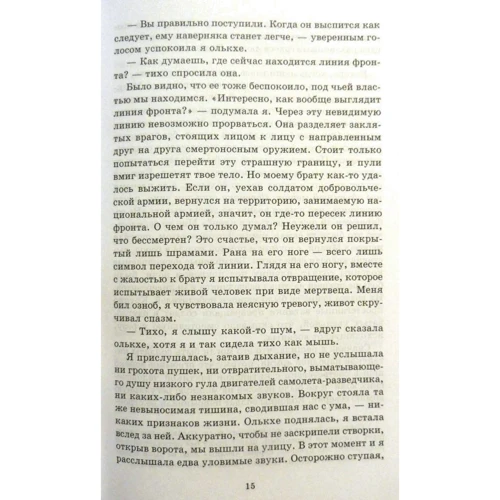 — Вы правильно поступили. Когда он выспится как следует, ему наверняка станет легче, — уверенным голосом успокоила я ольхе.

— Как думаешь, где сейчас находится линия фронта? — тихо спросила она.

Было видно, что ее тоже беспокоило, под чьей властью мы находимся. «Интересно, как вообще выглядит линия фронта?» — подумала я. Через эту невидимую линию невозможно прорваться. Она разделяет заклятых врагов, стоящих лицом к лицу с направленным друг на друга смертоносным оружием. Стоит только попытаться перейти эту страшную границу, и пули вмиг изрешетят твое тело. Но моему брату как-то удалось выжить. Если он, уехав солдатом добровольческой армии, вернулся на территорию, занимаемую национальной армией, значит, он где-то пересек линию фронта. О чем он только думал? Неужели он решил, что бессмертен? Это счастье, что он вернулся покрытый лишь шрамами. Рана на его ноге — всего лишь символ перехода той линии. Глядя на его ногу, вместе с жалостью к брату я испытывала отвращение, которое испытывает живой человек при виде мертвеца. Меня бил озноб, я чувствовала неясную тревогу, живот скручивал спазм.

— Тихо, я слышу какой-то шум, — вдруг сказала ольхе, хотя я и так сидела тихо как мышь.

Я прислушалась, затаив дыхание, но не услышала ни грохота пушек, ни отвратительного, выматывающего душу низкого гула двигателей самолета-разведчика, ни каких-либо незнакомых звуков. Вокруг стояла та же невыносимая тишина, сводившая нас с ума, — никаких признаков жизни. Ольхе поднялась, я встала вслед за ней. Аккуратно, чтобы не заскрипели створки, открыв ворота, мы вышли на улицу. В этот момент и я расслышала едва уловимые звуки. Осторожно ступая,

15